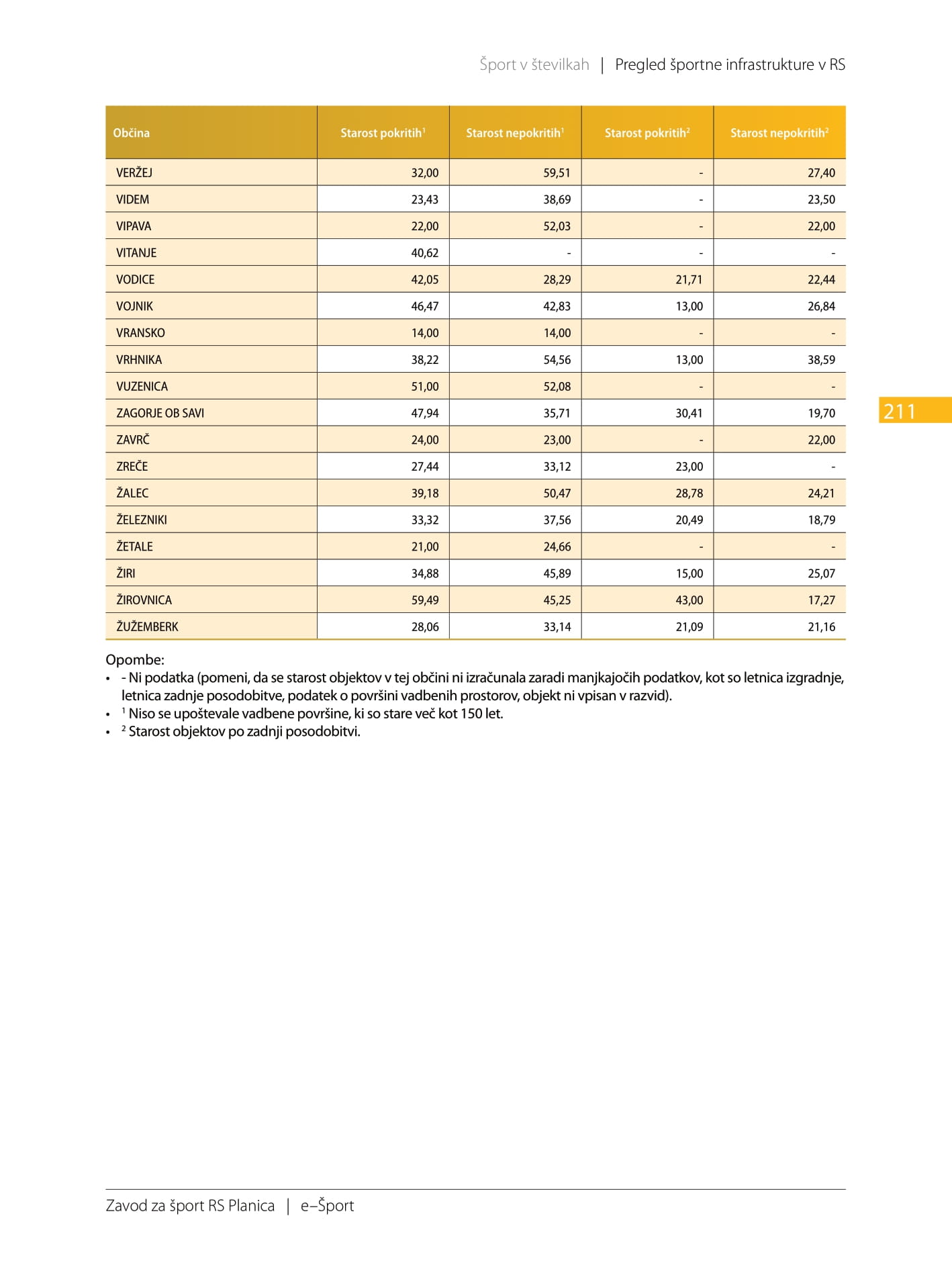 Šport v številkah | Pregled športne infrastrukture v RS

| Občina | Starost pokritih$^1$ | Starost nepokritih$^1$ | Starost pokritih$^2$ | Starost nepokritih$^2$ |
|---|---|---|---|---|
| VERŽEJ | 32,00 | 59,51 | - | 27,40 |
| VIDEM | 23,43 | 38,69 | - | 23,50 |
| VIPAVA | 22,00 | 52,03 | - | 22,00 |
| VITANJE | 40,62 | - | - | - |
| VODICE | 42,05 | 28,29 | 21,71 | 22,44 |
| VOJNIK | 46,47 | 42,83 | 13,00 | 26,84 |
| VRANSKO | 14,00 | 14,00 | - | - |
| VRHNIKA | 38,22 | 54,56 | 13,00 | 38,59 |
| VUZENICA | 51,00 | 52,08 | - | - |
| ZAGORJE OB SAVI | 47,94 | 35,71 | 30,41 | 19,70 |
| ZAVRČ | 24,00 | 23,00 | - | 22,00 |
| ZREČE | 27,44 | 33,12 | 23,00 | - |
| ŽALEC | 39,18 | 50,47 | 28,78 | 24,21 |
| ŽELEZNIKI | 33,32 | 37,56 | 20,49 | 18,79 |
| ŽETALE | 21,00 | 24,66 | - | - |
| ŽIRI | 34,88 | 45,89 | 15,00 | 25,07 |
| ŽIROVNICA | 59,49 | 45,25 | 43,00 | 17,27 |
| ŽUŽEMBERK | 28,06 | 33,14 | 21,09 | 21,16 |

211

Opombe:
• - Ni podatka (pomeni, da se starost objektov v tej občini ni izračunala zaradi manjkajočih podatkov, kot so letnica izgradnje, letnica zadnje posodobitve, podatek o površini vadbenih prostorov, objekt ni vpisan v razvid).
• $^1$ Niso se upoštevale vadbene površine, ki so stare več kot 150 let.
• $^2$ Starost objektov po zadnji posodobitvi.

Zavod za šport RS Planica | e–Šport